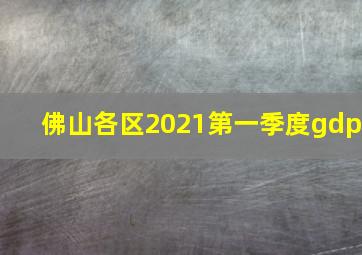 佛山各区2021第一季度gdp